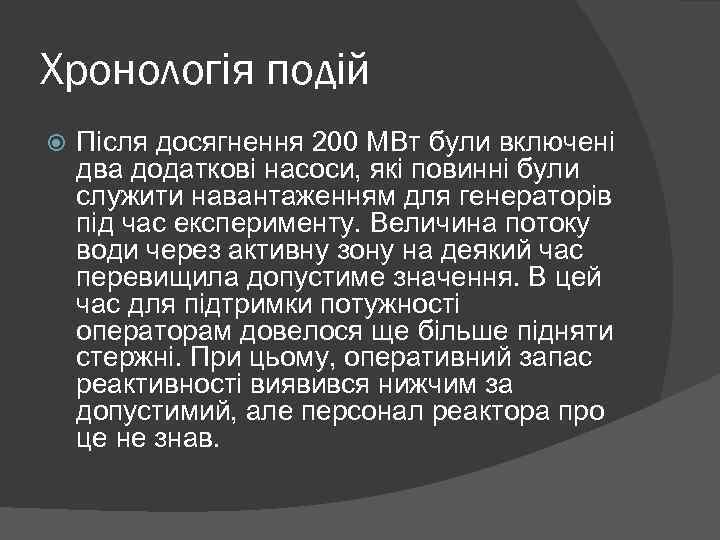 Хронологія подій

Після досягнення 200 МВт були включені два додаткові насоси, які повинні були служити навантаженням для генераторів під час експерименту. Величина потоку води через активну зону на деякий час перевищила допустиме значення. В цей час для підтримки потужності операторам довелося ще більше підняти стержні. При цьому, оперативний запас реактивності виявився нижчим за допустимий, але персонал реактора про це не знав.